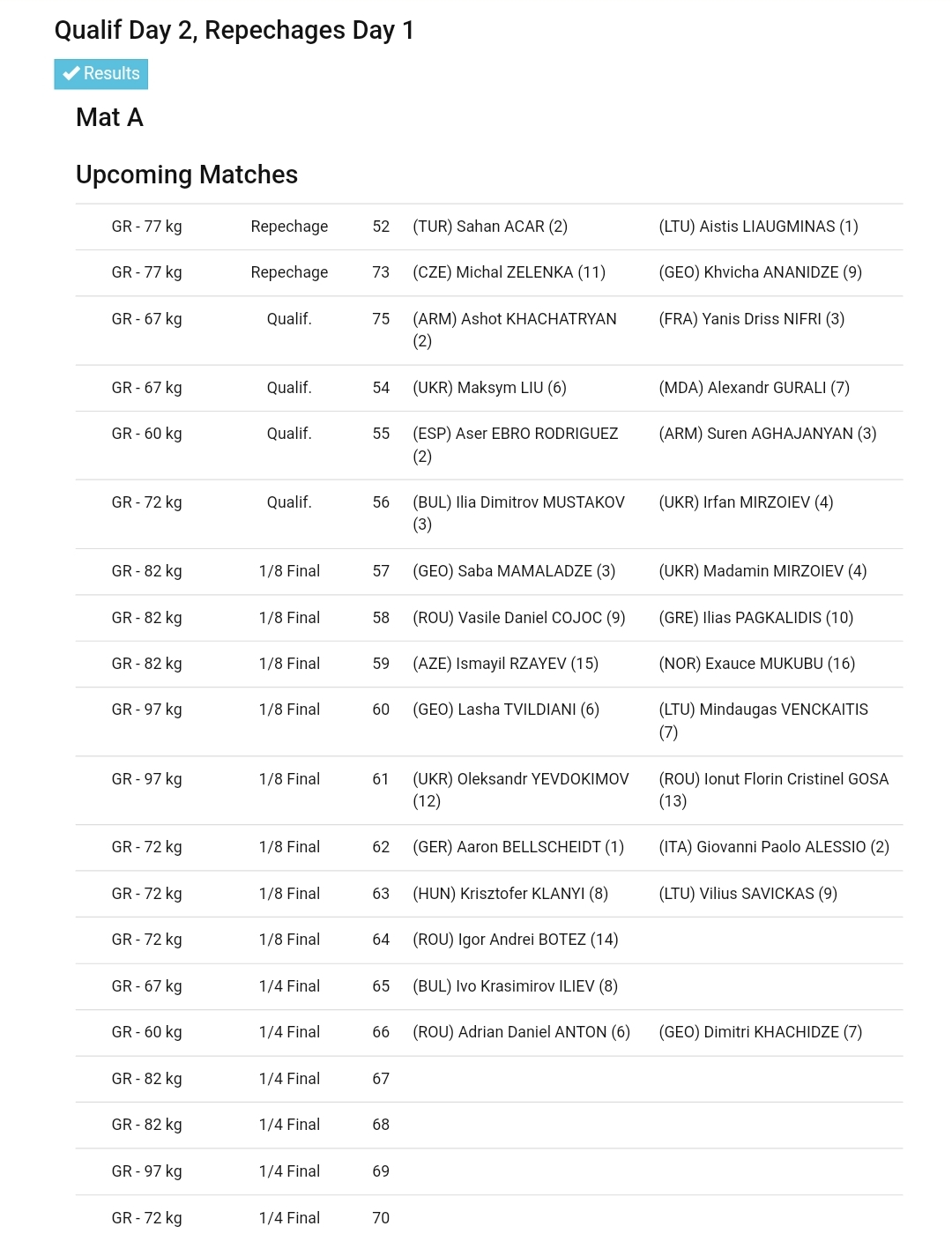 Qualif Day 2, Repechages Day 1

Results

Mat A

Upcoming Matches

| | | | | |
|---|---|---|---|---|
| GR - 77 kg | Repechage | 52 | (TUR) Sahan ACAR (2) | (LTU) Aistis LIAUGMINAS (1) |
| GR - 77 kg | Repechage | 73 | (CZE) Michal ZELENKA (11) | (GEO) Khvicha ANANIDZE (9) |
| GR - 67 kg | Qualif. | 75 | (ARM) Ashot KHACHATRYAN (2) | (FRA) Yanis Driss NIFRI (3) |
| GR - 67 kg | Qualif. | 54 | (UKR) Maksym LIU (6) | (MDA) Alexandr GURALI (7) |
| GR - 60 kg | Qualif. | 55 | (ESP) Aser EBRO RODRIGUEZ (2) | (ARM) Suren AGHAJANYAN (3) |
| GR - 72 kg | Qualif. | 56 | (BUL) Ilia Dimitrov MUSTAKOV (3) | (UKR) Irfan MIRZOIEV (4) |
| GR - 82 kg | 1/8 Final | 57 | (GEO) Saba MAMALADZE (3) | (UKR) Madamin MIRZOIEV (4) |
| GR - 82 kg | 1/8 Final | 58 | (ROU) Vasile Daniel COJOC (9) | (GRE) Ilias PAGKALIDIS (10) |
| GR - 82 kg | 1/8 Final | 59 | (AZE) Ismayil RZAYEV (15) | (NOR) Exauce MUKUBU (16) |
| GR - 97 kg | 1/8 Final | 60 | (GEO) Lasha TVILDIANI (6) | (LTU) Mindaugas VENCKAITIS (7) |
| GR - 97 kg | 1/8 Final | 61 | (UKR) Oleksandr YEVDOKIMOV (12) | (ROU) Ionut Florin Cristinel GOSA (13) |
| GR - 72 kg | 1/8 Final | 62 | (GER) Aaron BELLSCHEIDT (1) | (ITA) Giovanni Paolo ALESSIO (2) |
| GR - 72 kg | 1/8 Final | 63 | (HUN) Krisztofer KLANYI (8) | (LTU) Vilius SAVICKAS (9) |
| GR - 72 kg | 1/8 Final | 64 | (ROU) Igor Andrei BOTEZ (14) | |
| GR - 67 kg | 1/4 Final | 65 | (BUL) Ivo Krasimirov ILIEV (8) | |
| GR - 60 kg | 1/4 Final | 66 | (ROU) Adrian Daniel ANTON (6) | (GEO) Dimitri KHACHIDZE (7) |
| GR - 82 kg | 1/4 Final | 67 | | |
| GR - 82 kg | 1/4 Final | 68 | | |
| GR - 97 kg | 1/4 Final | 69 | | |
| GR - 72 kg | 1/4 Final | 70 | | |